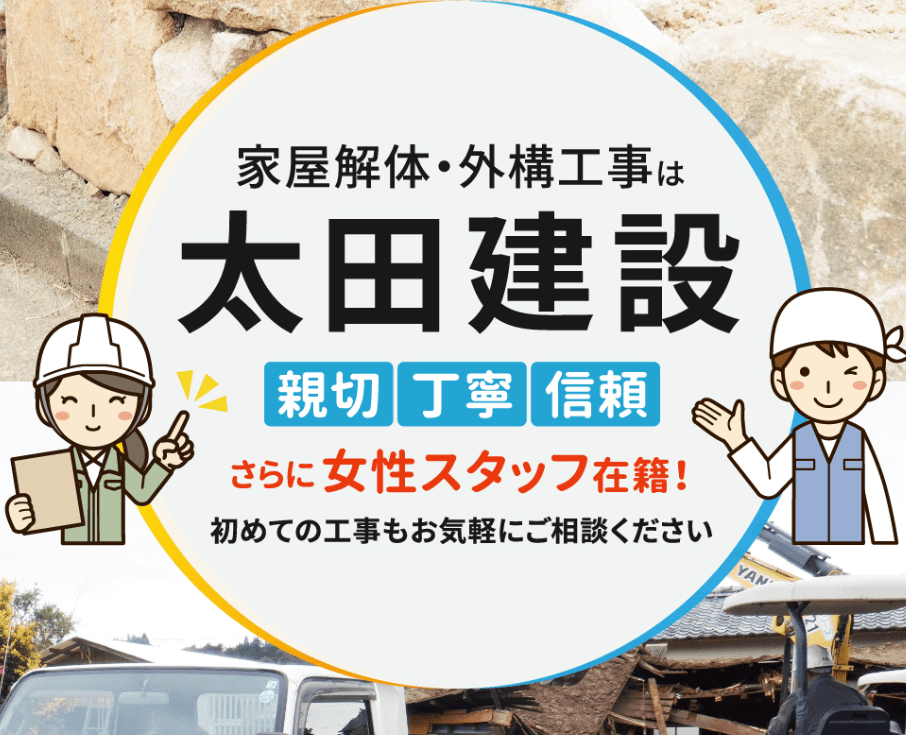 家屋解体・外構工事は

太田建設

親切 丁寧 信頼

さらに女性スタッフ在籍！

初めての工事もお気軽にご相談ください

YAN